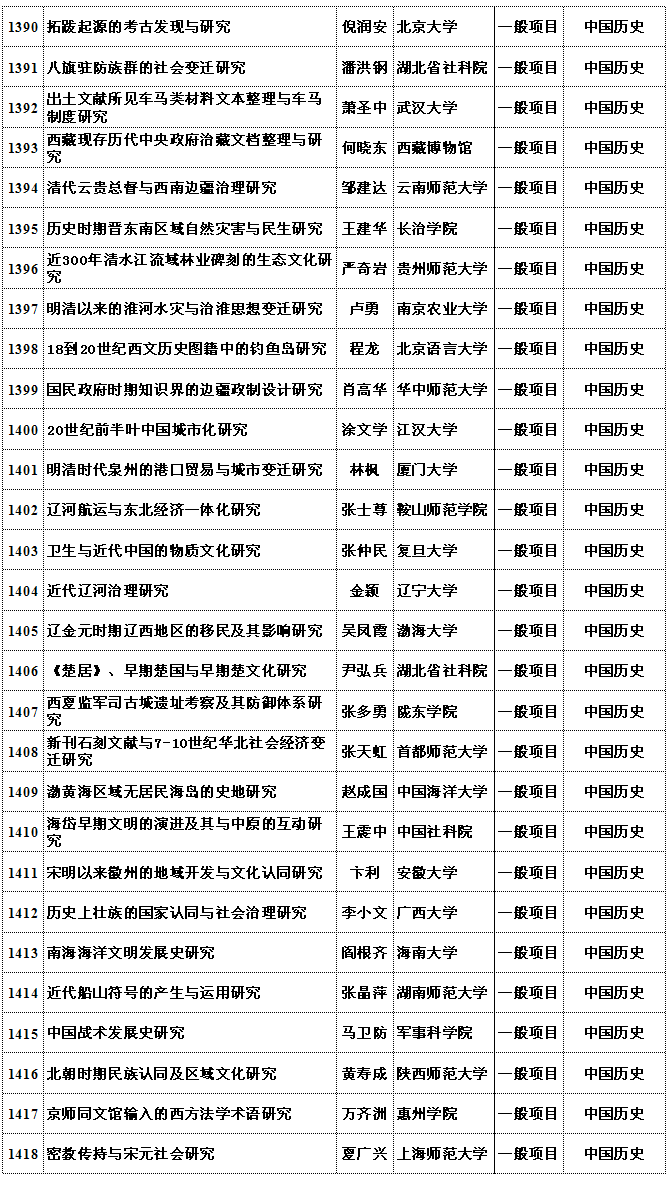 | 1390 | 拓跋起源的考古发现与研究 | 倪润安 | 北京大学 | 一般项目 | 中国历史 |
|---|---|---|---|---|---|
| 1391 | 八旗驻防族群的社会变迁研究 | 潘洪钢 | 湖北省社科院 | 一般项目 | 中国历史 |
| 1392 | 出土文献所见车马类材料文本整理与车马制度研究 | 萧圣中 | 武汉大学 | 一般项目 | 中国历史 |
| 1393 | 西藏现存历代中央政府治藏文档整理与研究 | 何晓东 | 西藏博物馆 | 一般项目 | 中国历史 |
| 1394 | 清代云贵总督与西南边疆治理研究 | 邹建达 | 云南师范大学 | 一般项目 | 中国历史 |
| 1395 | 历史时期晋东南区域自然灾害与民生研究 | 王建华 | 长治学院 | 一般项目 | 中国历史 |
| 1396 | 近300年清水江流域林业碑刻的生态文化研究 | 严奇岩 | 贵州师范大学 | 一般项目 | 中国历史 |
| 1397 | 明清以来的淮河水灾与治淮思想变迁研究 | 卢勇 | 南京农业大学 | 一般项目 | 中国历史 |
| 1398 | 18到20世纪西文历史图籍中的钓鱼岛研究 | 程龙 | 北京语言大学 | 一般项目 | 中国历史 |
| 1399 | 国民政府时期知识界的边疆政制设计研究 | 肖高华 | 华中师范大学 | 一般项目 | 中国历史 |
| 1400 | 20世纪前半叶中国城市化研究 | 涂文学 | 江汉大学 | 一般项目 | 中国历史 |
| 1401 | 明清时代泉州的港口贸易与城市变迁研究 | 林枫 | 厦门大学 | 一般项目 | 中国历史 |
| 1402 | 辽河航运与东北经济一体化研究 | 张士尊 | 鞍山师范学院 | 一般项目 | 中国历史 |
| 1403 | 卫生与近代中国的物质文化研究 | 张仲民 | 复旦大学 | 一般项目 | 中国历史 |
| 1404 | 近代辽河治理研究 | 金颖 | 辽宁大学 | 一般项目 | 中国历史 |
| 1405 | 辽金元时期辽西地区的移民及其影响研究 | 吴凤霞 | 渤海大学 | 一般项目 | 中国历史 |
| 1406 | 《楚居》、早期楚国与早期楚文化研究 | 尹弘兵 | 湖北省社科院 | 一般项目 | 中国历史 |
| 1407 | 西夏监军司古城遗址考察及其防御体系研究 | 张多勇 | 陇东学院 | 一般项目 | 中国历史 |
| 1408 | 新刊石刻文献与7-10世纪华北社会经济变迁研究 | 张天虹 | 首都师范大学 | 一般项目 | 中国历史 |
| 1409 | 渤黄海区域无居民海岛的史地研究 | 赵成国 | 中国海洋大学 | 一般项目 | 中国历史 |
| 1410 | 海岱早期文明的演进及其与中原的互动研究 | 王震中 | 中国社科院 | 一般项目 | 中国历史 |
| 1411 | 宋明以来徽州的地域开发与文化认同研究 | 卞利 | 安徽大学 | 一般项目 | 中国历史 |
| 1412 | 历史上壮族的国家认同与社会治理研究 | 李小文 | 广西大学 | 一般项目 | 中国历史 |
| 1413 | 南海海洋文明发展史研究 | 阎根齐 | 海南大学 | 一般项目 | 中国历史 |
| 1414 | 近代船山符号的产生与运用研究 | 张晶萍 | 湖南师范大学 | 一般项目 | 中国历史 |
| 1415 | 中国战术发展史研究 | 马卫防 | 军事科学院 | 一般项目 | 中国历史 |
| 1416 | 北朝时期民族认同及区域文化研究 | 黄寿成 | 陕西师范大学 | 一般项目 | 中国历史 |
| 1417 | 京师同文馆输入的西方法学术语研究 | 万齐洲 | 惠州学院 | 一般项目 | 中国历史 |
| 1418 | 密教传持与宋元社会研究 | 夏广兴 | 上海师范大学 | 一般项目 | 中国历史 |